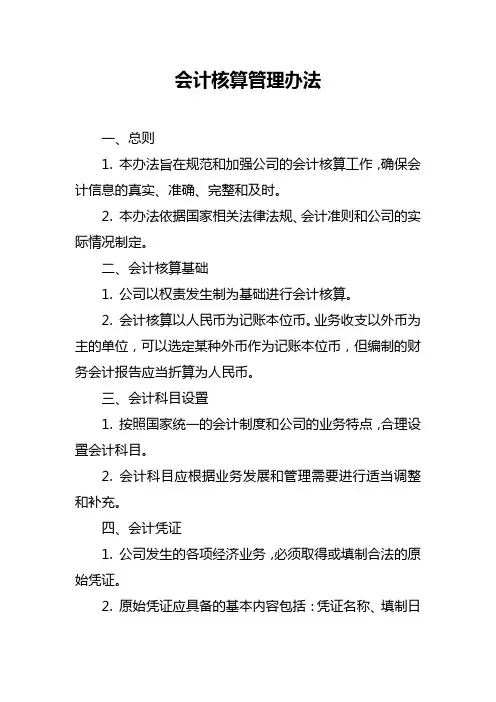 会计核算管理办法

一、总则

1. 本办法旨在规范和加强公司的会计核算工作，确保会计信息的真实、准确、完整和及时。

2. 本办法依据国家相关法律法规、会计准则和公司的实际情况制定。

二、会计核算基础

1. 公司以权责发生制为基础进行会计核算。

2. 会计核算以人民币为记账本位币。业务收支以外币为主的单位，可以选定某种外币作为记账本位币，但编制的财务会计报告应当折算为人民币。

三、会计科目设置

1. 按照国家统一的会计制度和公司的业务特点，合理设置会计科目。

2. 会计科目应根据业务发展和管理需要进行适当调整和补充。

四、会计凭证

1. 公司发生的各项经济业务，必须取得或填制合法的原始凭证。

2. 原始凭证应具备的基本内容包括：凭证名称、填制日